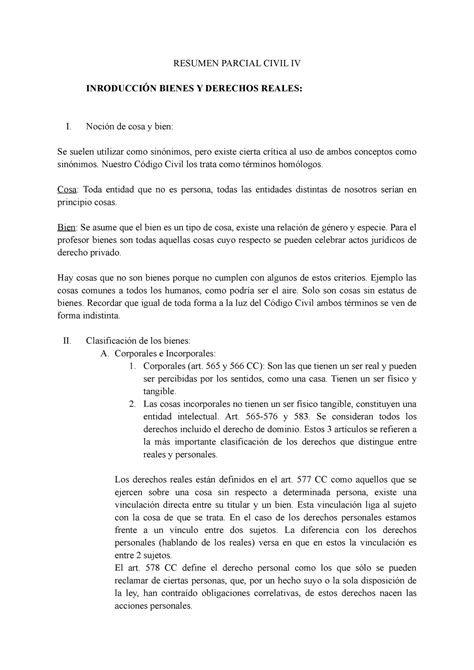 RESUMEN PARCIAL CIVIL IV

INRODUCCIÓN BIENES Y DERECHOS REALES:

I. Noción de cosa y bien:

Se suelen utilizar como sinónimos, pero existe cierta crítica al uso de ambos conceptos como sinónimos. Nuestro Código Civil los trata como términos homólogos.

Cosa: Toda entidad que no es persona, todas las entidades distintas de nosotros serían en principio cosas.

Bien: Se asume que el bien es un tipo de cosa, existe una relación de género y especie. Para el profesor bienes son todas aquellas cosas cuyo respecto se pueden celebrar actos jurídicos de derecho privado.

Hay cosas que no son bienes porque no cumplen con algunos de estos criterios. Ejemplo las cosas comunes a todos los humanos, como podría ser el aire. Solo son cosas sin estatus de bienes. Recordar que igual de toda forma a la luz del Código Civil ambos términos se ven de forma indistinta.

II. Clasificación de los bienes:
A. Corporales e Incorporales:
1. Corporales (art. 565 y 566 CC): Son las que tienen un ser real y pueden ser percibidas por los sentidos, como una casa. Tienen un ser físico y tangible.
2. Las cosas incorporales no tienen un ser físico tangible, constituyen una entidad intelectual. Art. 565-576 y 583. Se consideran todos los derechos incluido el derecho de dominio. Estos 3 artículos se refieren a la más importante clasificación de los derechos que distingue entre reales y personales.

Los derechos reales están definidos en el art. 577 CC como aquellos que se ejercen sobre una cosa sin respecto a determinada persona, existe una vinculación directa entre su titular y un bien. Esta vinculación liga al sujeto con la cosa de que se trata. En el caso de los derechos personales estamos frente a un vínculo entre dos sujetos. La diferencia con los derechos personales (hablando de los reales) versa en que en estos la vinculación es entre 2 sujetos.
El art. 578 CC define el derecho personal como los que sólo se pueden reclamar de ciertas personas, que, por un hecho suyo o la sola disposición de la ley, han contraído obligaciones correlativas, de estos derechos nacen las acciones personales.